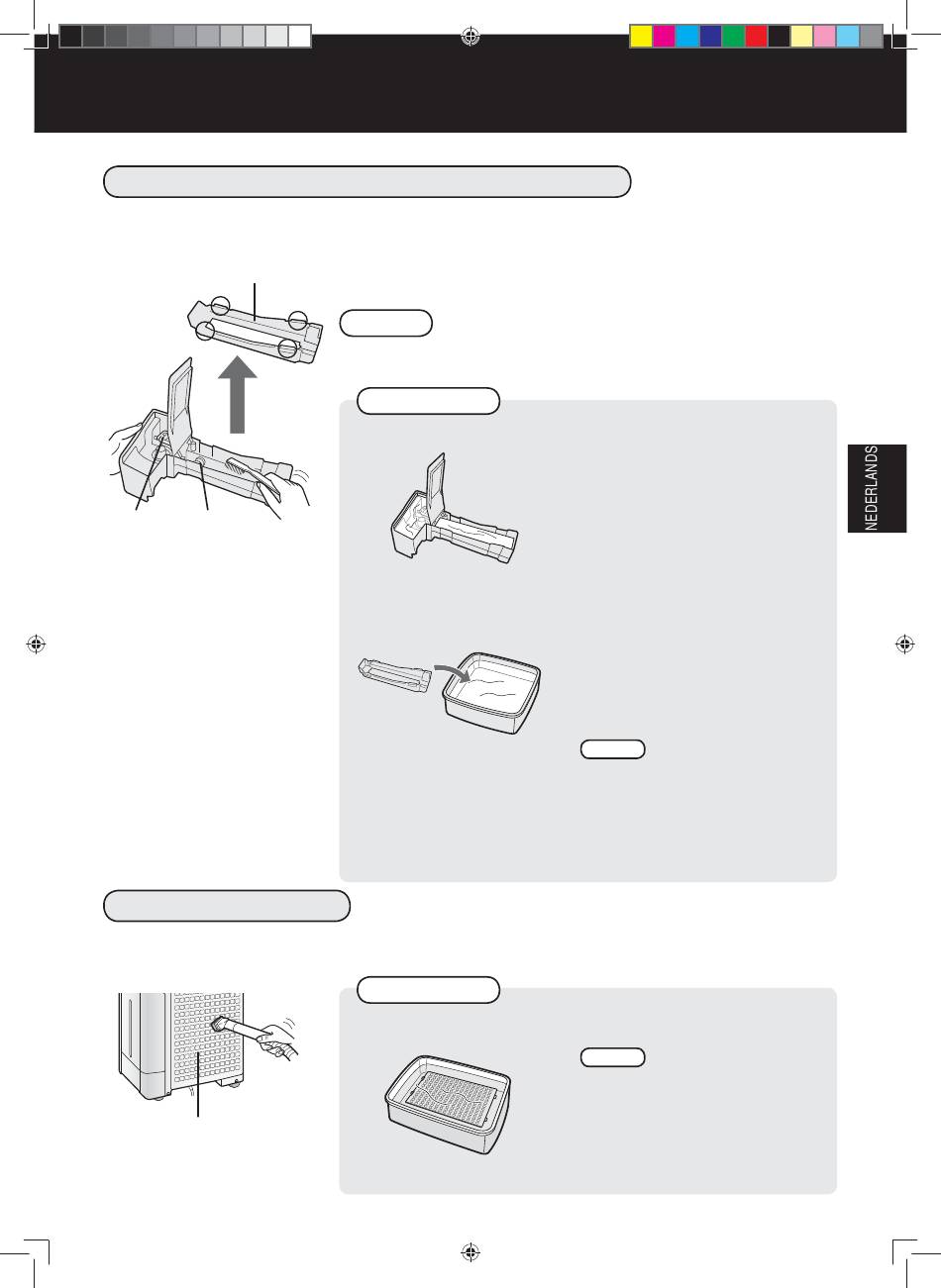 NEDERLANDS